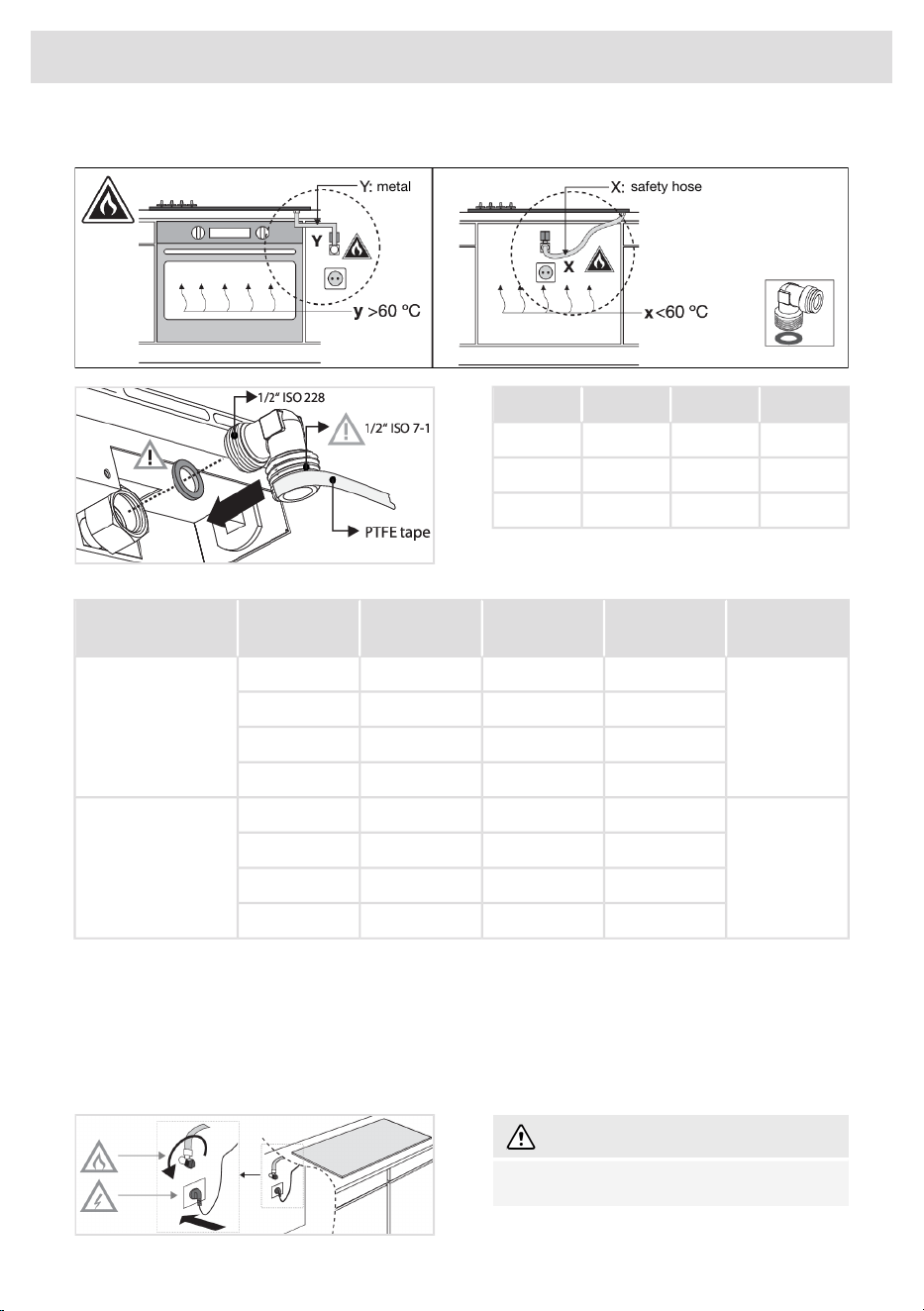 Y: metal

Y

y >60 °C

X: safety hose

X

x <60 °C

1/2" ISO 228

1/2" ISO 7-1

PTFE tape